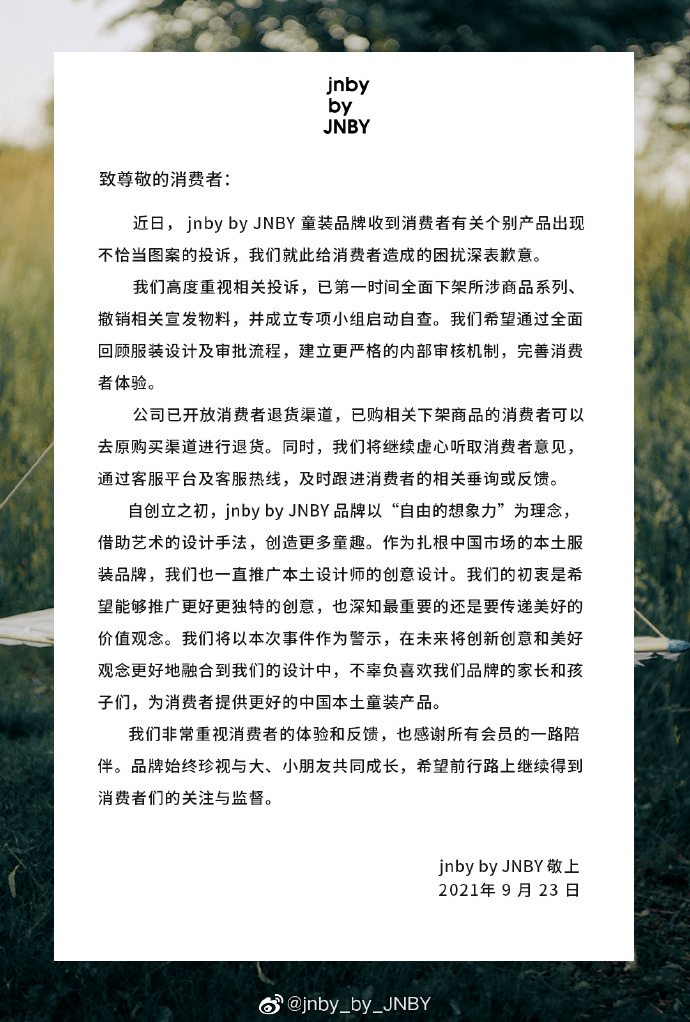 jnby
by
JNBY

致尊敬的消费者：

近日，jnby by JNBY 童装品牌收到消费者有关个别产品出现不恰当图案的投诉，我们就此给消费者造成的困扰深表歉意。

我们高度重视相关投诉，已第一时间全面下架所涉商品系列、撤销相关宣发物料，并成立专项小组启动自查。我们希望通过全面回顾服装设计及审批流程，建立更严格的内部审核机制，完善消费者体验。

公司已开放消费者退货渠道，已购相关下架商品的消费者可以去原购买渠道进行退货。同时，我们将继续虚心听取消费者意见，通过客服平台及客服热线，及时跟进消费者的相关垂询或反馈。

自创立之初，jnby by JNBY 品牌以“自由的想象力”为理念，借助艺术的设计手法，创造更多童趣。作为扎根中国市场的本土服装品牌，我们也一直推广本土设计师的创意设计。我们的初衷是希望能够推广更好更独特的创意，也深知最重要的还是要传递美好的价值观念。我们将以本次事件作为警示，在未来将创新创意和美好观念更好地融合到我们的设计中，不辜负喜欢我们品牌的家长和孩子们，为消费者提供更好的中国本土童装产品。

我们非常重视消费者的体验和反馈，也感谢所有会员的一路陪伴。品牌始终珍视与大、小朋友共同成长，希望前行路上继续得到消费者们的关注与监督。

jnby by JNBY 敬上
2021年 9 月 23 日

@jnby_by_JNBY